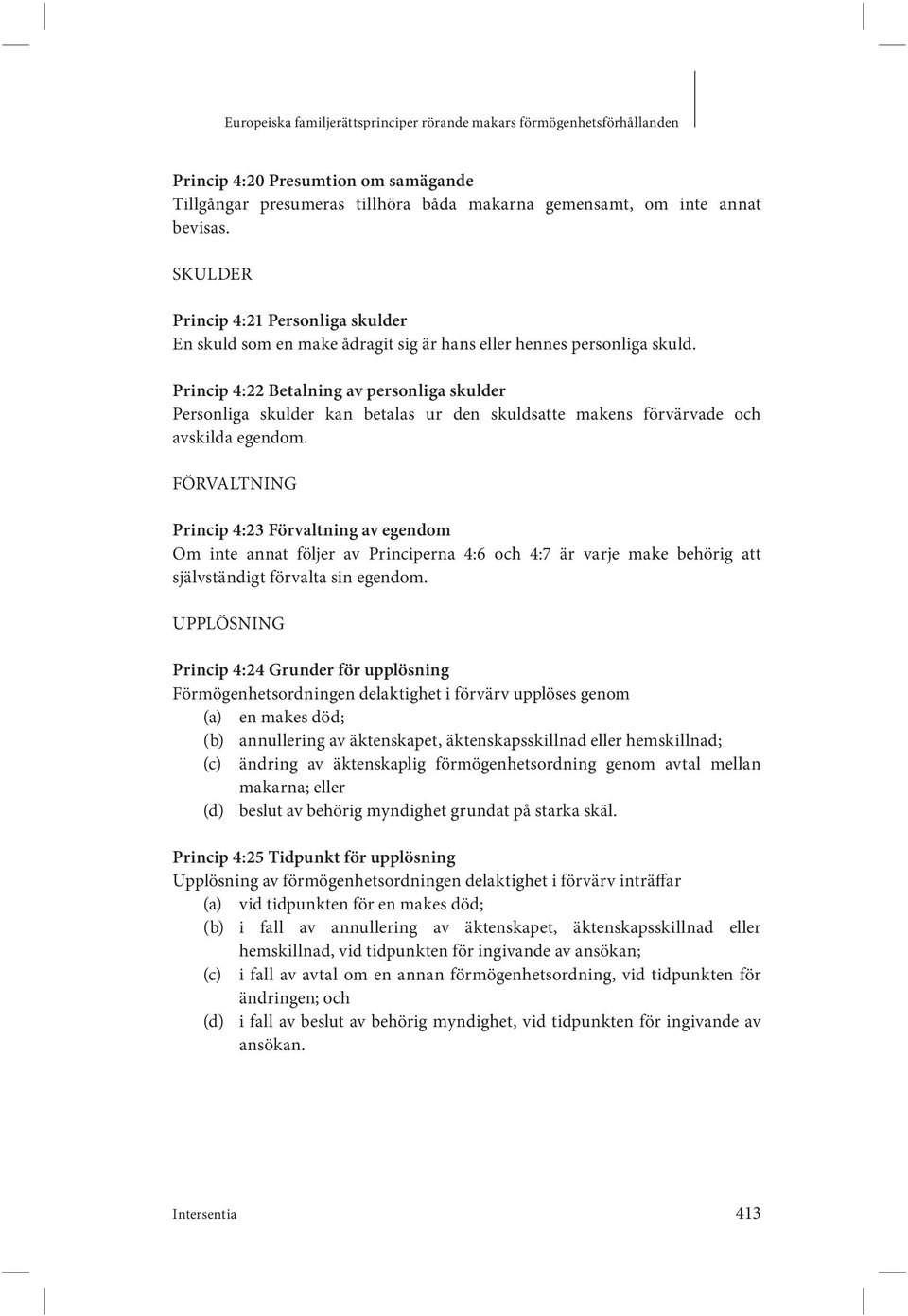 Europeiska familjerättsprinciper rörande makars förmögenhetsförhållanden

Princip 4:20 Presumtion om samägande
Tillgångar presumeras tillhöra båda makarna gemensamt, om inte annat bevisas.

SKULDER

Princip 4:21 Personliga skulder
En skuld som en make ådragit sig är hans eller hennes personliga skuld.

Princip 4:22 Betalning av personliga skulder
Personliga skulder kan betalas ur den skuldsatte makens förvärvade och avskilda egendom.

FÖRVALTNING

Princip 4:23 Förvaltning av egendom
Om inte annat följer av Principerna 4:6 och 4:7 är varje make behörig att självständigt förvalta sin egendom.

UPPLÖSNING

Princip 4:24 Grunder för upplösning
Förmögenhetsordningen delaktighet i förvärv upplöses genom
(a) en makes död;
(b) annullering av äktenskapet, äktenskapsskillnad eller hemskillnad;
(c) ändring av äktenskaplig förmögenhetsordning genom avtal mellan makarna; eller
(d) beslut av behörig myndighet grundat på starka skäl.

Princip 4:25 Tidpunkt för upplösning
Upplösning av förmögenhetsordningen delaktighet i förvärv inträffar
(a) vid tidpunkten för en makes död;
(b) i fall av annullering av äktenskapet, äktenskapsskillnad eller hemskillnad, vid tidpunkten för ingivande av ansökan;
(c) i fall av avtal om en annan förmögenhetsordning, vid tidpunkten för ändringen; och
(d) i fall av beslut av behörig myndighet, vid tidpunkten för ingivande av ansökan.

Intersentia 413